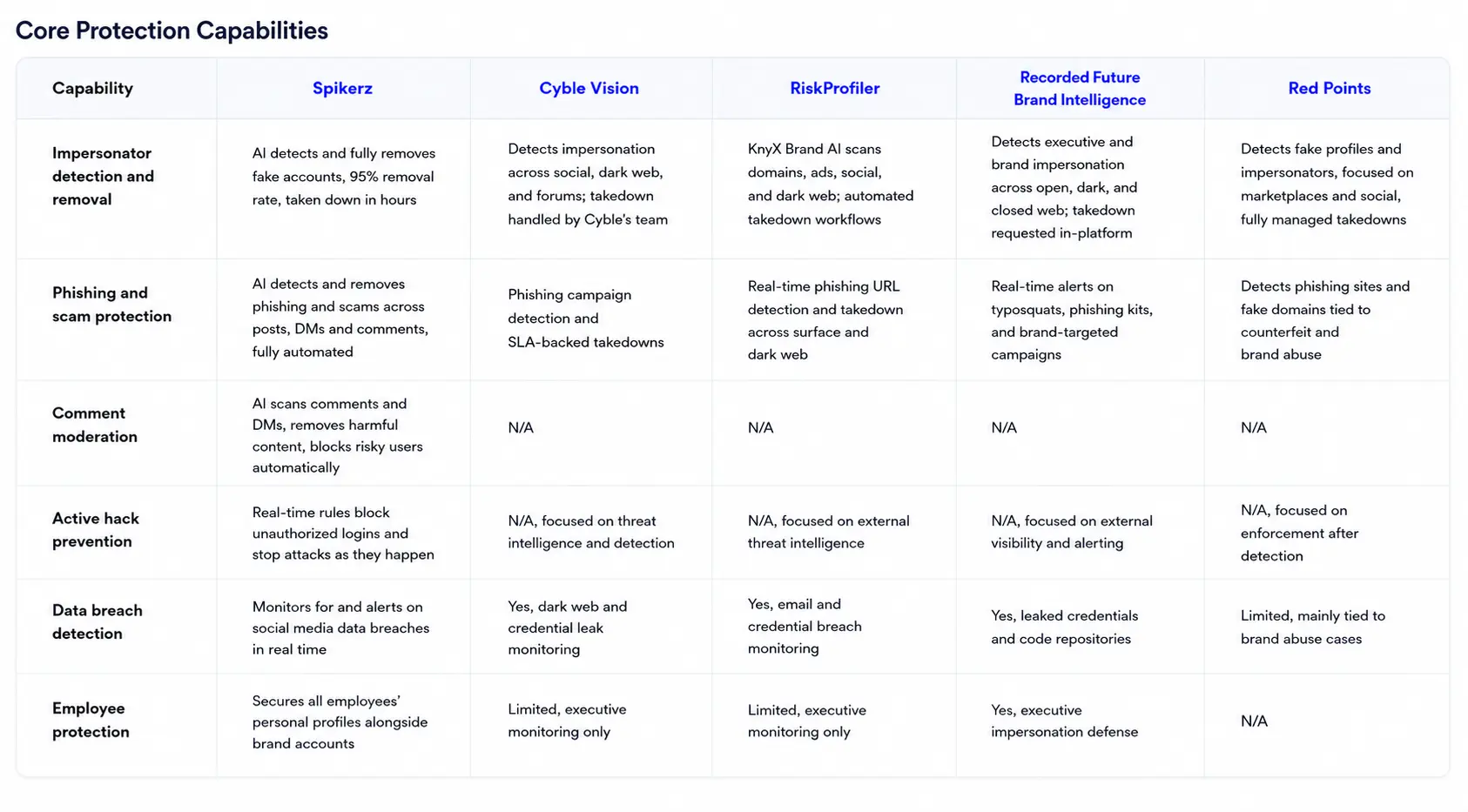 Core Protection Capabilities

| Capability | Spikerz | Cyble Vision | RiskProfiler | Recorded Future Brand Intelligence | Red Points |
|---|---|---|---|---|---|
| Impersonator detection and removal | AI detects and fully removes fake accounts, 95% removal rate, taken down in hours | Detects impersonation across social, dark web, and forums; takedown handled by Cyble's team | KnyX Brand AI scans domains, ads, social, and dark web; automated takedown workflows | Detects executive and brand impersonation across open, dark, and closed web; takedown requested in-platform | Detects fake profiles and impersonators, focused on marketplaces and social, fully managed takedowns |
| Phishing and scam protection | AI detects and removes phishing and scams across posts, DMs and comments, fully automated | Phishing campaign detection and SLA-backed takedowns | Real-time phishing URL detection and takedown across surface and dark web | Real-time alerts on typosquats, phishing kits, and brand-targeted campaigns | Detects phishing sites and fake domains tied to counterfeit and brand abuse |
| Comment moderation | AI scans comments and DMs, removes harmful content, blocks risky users automatically | N/A | N/A | N/A | N/A |
| Active hack prevention | Real-time rules block unauthorized logins and stop attacks as they happen | N/A, focused on threat intelligence and detection | N/A, focused on external threat intelligence | N/A, focused on external visibility and alerting | N/A, focused on enforcement after detection |
| Data breach detection | Monitors for and alerts on social media data breaches in real time | Yes, dark web and credential leak monitoring | Yes, email and credential breach monitoring | Yes, leaked credentials and code repositories | Limited, mainly tied to brand abuse cases |
| Employee protection | Secures all employees' personal profiles alongside brand accounts | Limited, executive monitoring only | Limited, executive monitoring only | Yes, executive impersonation defense | N/A |